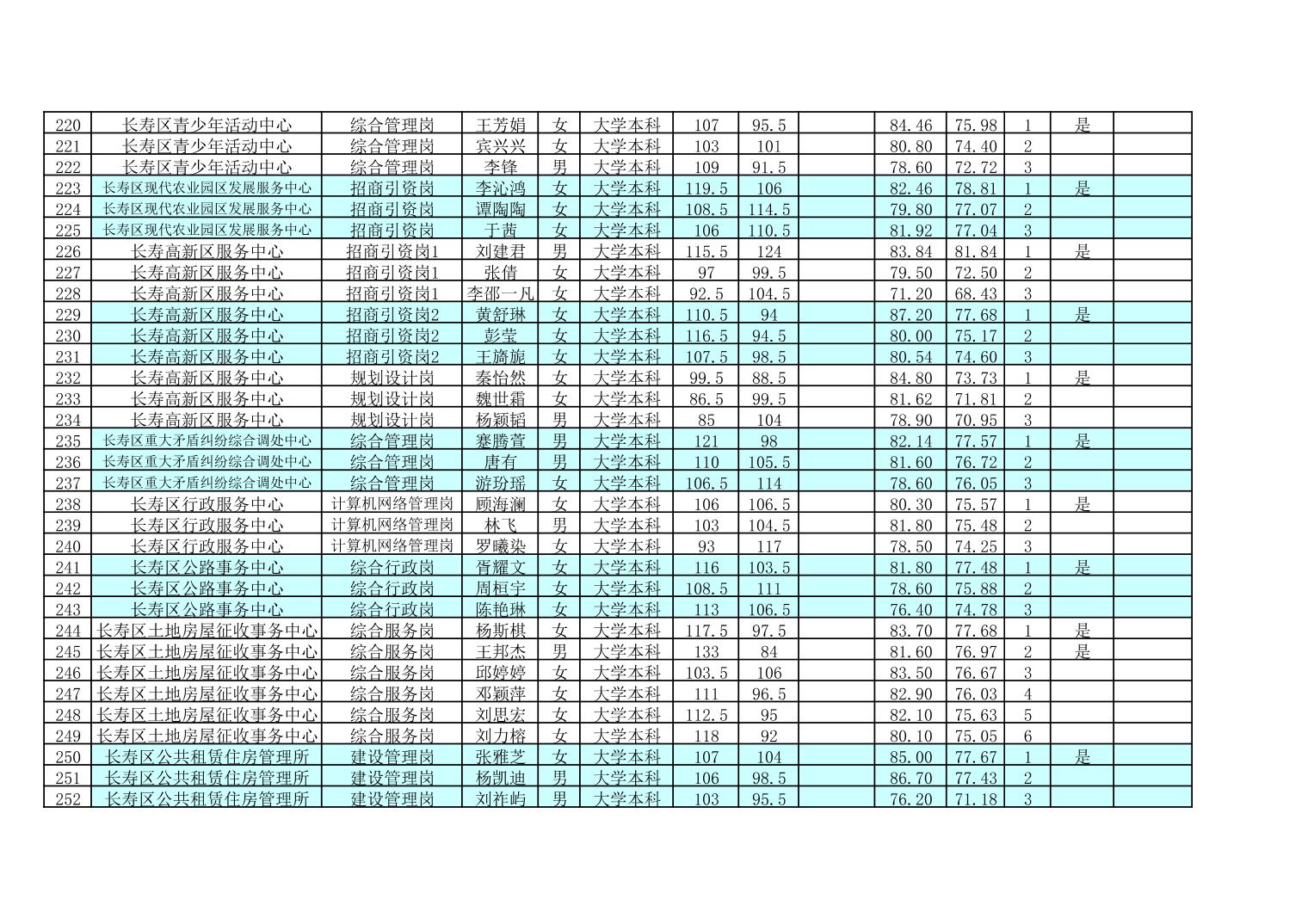 | 220 | 长寿区青少年活动中心 | 综合管理岗 | 王芳娟 | 女 | 大学本科 | 107 | 95.5 |  | 84.46 | 75.98 | 1 | 是 |  |
|---|---|---|---|---|---|---|---|---|---|---|---|---|---|
| 221 | 长寿区青少年活动中心 | 综合管理岗 | 宾兴兴 | 女 | 大学本科 | 103 | 101 |  | 80.80 | 74.40 | 2 |  |  |
| 222 | 长寿区青少年活动中心 | 综合管理岗 | 李锋 | 男 | 大学本科 | 109 | 91.5 |  | 78.60 | 72.72 | 3 |  |  |
| 223 | 长寿区现代农业园区发展服务中心 | 招商引资岗 | 李沁鸿 | 女 | 大学本科 | 119.5 | 106 |  | 82.46 | 78.81 | 1 | 是 |  |
| 224 | 长寿区现代农业园区发展服务中心 | 招商引资岗 | 谭陶陶 | 女 | 大学本科 | 108.5 | 114.5 |  | 79.80 | 77.07 | 2 |  |  |
| 225 | 长寿区现代农业园区发展服务中心 | 招商引资岗 | 于茜 | 女 | 大学本科 | 106 | 110.5 |  | 81.92 | 77.04 | 3 |  |  |
| 226 | 长寿高新区服务中心 | 招商引资岗1 | 刘建君 | 男 | 大学本科 | 115.5 | 124 |  | 83.84 | 81.84 | 1 | 是 |  |
| 227 | 长寿高新区服务中心 | 招商引资岗1 | 张倩 | 女 | 大学本科 | 97 | 99.5 |  | 79.50 | 72.50 | 2 |  |  |
| 228 | 长寿高新区服务中心 | 招商引资岗1 | 李邵一凡 | 女 | 大学本科 | 92.5 | 104.5 |  | 71.20 | 68.43 | 3 |  |  |
| 229 | 长寿高新区服务中心 | 招商引资岗2 | 黄舒琳 | 女 | 大学本科 | 110.5 | 94 |  | 87.20 | 77.68 | 1 | 是 |  |
| 230 | 长寿高新区服务中心 | 招商引资岗2 | 彭莹 | 女 | 大学本科 | 116.5 | 94.5 |  | 80.00 | 75.17 | 2 |  |  |
| 231 | 长寿高新区服务中心 | 招商引资岗2 | 王旖旎 | 女 | 大学本科 | 107.5 | 98.5 |  | 80.54 | 74.60 | 3 |  |  |
| 232 | 长寿高新区服务中心 | 规划设计岗 | 秦怡然 | 女 | 大学本科 | 99.5 | 88.5 |  | 84.80 | 73.73 | 1 | 是 |  |
| 233 | 长寿高新区服务中心 | 规划设计岗 | 魏世霜 | 女 | 大学本科 | 86.5 | 99.5 |  | 81.62 | 71.81 | 2 |  |  |
| 234 | 长寿高新区服务中心 | 规划设计岗 | 杨颖韬 | 男 | 大学本科 | 85 | 104 |  | 78.90 | 70.95 | 3 |  |  |
| 235 | 长寿区重大矛盾纠纷综合调处中心 | 综合管理岗 | 蹇腾萱 | 男 | 大学本科 | 121 | 98 |  | 82.14 | 77.57 | 1 | 是 |  |
| 236 | 长寿区重大矛盾纠纷综合调处中心 | 综合管理岗 | 唐有 | 男 | 大学本科 | 110 | 105.5 |  | 81.60 | 76.72 | 2 |  |  |
| 237 | 长寿区重大矛盾纠纷综合调处中心 | 综合管理岗 | 游玢瑶 | 女 | 大学本科 | 106.5 | 114 |  | 78.60 | 76.05 | 3 |  |  |
| 238 | 长寿区行政服务中心 | 计算机网络管理岗 | 顾海澜 | 女 | 大学本科 | 106 | 106.5 |  | 80.30 | 75.57 | 1 | 是 |  |
| 239 | 长寿区行政服务中心 | 计算机网络管理岗 | 林飞 | 男 | 大学本科 | 103 | 104.5 |  | 81.80 | 75.48 | 2 |  |  |
| 240 | 长寿区行政服务中心 | 计算机网络管理岗 | 罗曦染 | 女 | 大学本科 | 93 | 117 |  | 78.50 | 74.25 | 3 |  |  |
| 241 | 长寿区公路事务中心 | 综合行政岗 | 胥耀文 | 女 | 大学本科 | 116 | 103.5 |  | 81.80 | 77.48 | 1 | 是 |  |
| 242 | 长寿区公路事务中心 | 综合行政岗 | 周桓宇 | 女 | 大学本科 | 108.5 | 111 |  | 78.60 | 75.88 | 2 |  |  |
| 243 | 长寿区公路事务中心 | 综合行政岗 | 陈艳琳 | 女 | 大学本科 | 113 | 106.5 |  | 76.40 | 74.78 | 3 |  |  |
| 244 | 长寿区土地房屋征收事务中心 | 综合服务岗 | 杨斯棋 | 女 | 大学本科 | 117.5 | 97.5 |  | 83.70 | 77.68 | 1 | 是 |  |
| 245 | 长寿区土地房屋征收事务中心 | 综合服务岗 | 王邦杰 | 男 | 大学本科 | 133 | 84 |  | 81.60 | 76.97 | 2 | 是 |  |
| 246 | 长寿区土地房屋征收事务中心 | 综合服务岗 | 邱婷婷 | 女 | 大学本科 | 103.5 | 106 |  | 83.50 | 76.67 | 3 |  |  |
| 247 | 长寿区土地房屋征收事务中心 | 综合服务岗 | 邓颖萍 | 女 | 大学本科 | 111 | 96.5 |  | 82.90 | 76.03 | 4 |  |  |
| 248 | 长寿区土地房屋征收事务中心 | 综合服务岗 | 刘思宏 | 女 | 大学本科 | 112.5 | 95 |  | 82.10 | 75.63 | 5 |  |  |
| 249 | 长寿区土地房屋征收事务中心 | 综合服务岗 | 刘力榕 | 女 | 大学本科 | 118 | 92 |  | 80.10 | 75.05 | 6 |  |  |
| 250 | 长寿区公共租赁住房管理所 | 建设管理岗 | 张雅芝 | 女 | 大学本科 | 107 | 104 |  | 85.00 | 77.67 | 1 | 是 |  |
| 251 | 长寿区公共租赁住房管理所 | 建设管理岗 | 杨凯迪 | 男 | 大学本科 | 106 | 98.5 |  | 86.70 | 77.43 | 2 |  |  |
| 252 | 长寿区公共租赁住房管理所 | 建设管理岗 | 刘祚屿 | 男 | 大学本科 | 103 | 95.5 |  | 76.20 | 71.18 | 3 |  |  |